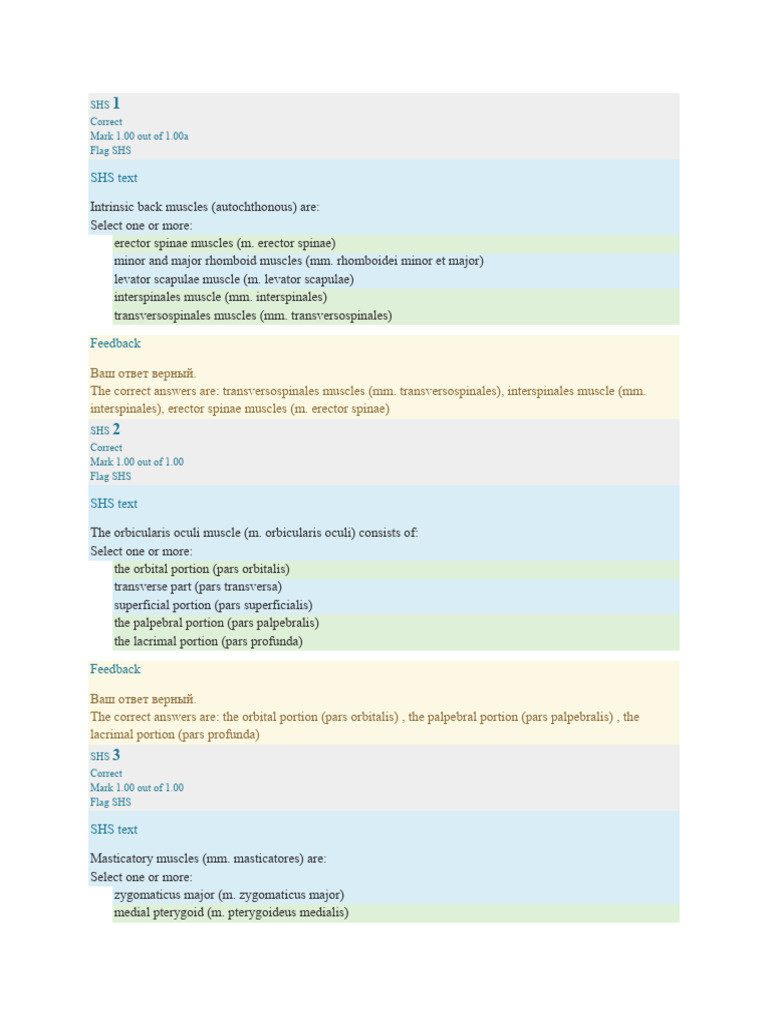 SHS 1
Correct
Mark 1.00 out of 1.00a
Flag SHS

SHS text

Intrinsic back muscles (autochthonous) are:
Select one or more:
erector spinae muscles (m. erector spinae)
minor and major rhomboid muscles (mm. rhomboidei minor et major)
levator scapulae muscle (m. levator scapulae)
interspinales muscle (mm. interspinales)
transversospinales muscles (mm. transversospinales)

Feedback

Ваш ответ верный.
The correct answers are: transversospinales muscles (mm. transversospinales), interspinales muscle (mm. interspinales), erector spinae muscles (m. erector spinae)

SHS 2
Correct
Mark 1.00 out of 1.00
Flag SHS

SHS text

The orbicularis oculi muscle (m. orbicularis oculi) consists of:
Select one or more:
the orbital portion (pars orbitalis)
transverse part (pars transversa)
superficial portion (pars superficialis)
the palpebral portion (pars palpebralis)
the lacrimal portion (pars profunda)

Feedback

Ваш ответ верный.
The correct answers are: the orbital portion (pars orbitalis) , the palpebral portion (pars palpebralis) , the lacrimal portion (pars profunda)

SHS 3
Correct
Mark 1.00 out of 1.00
Flag SHS

SHS text

Masticatory muscles (mm. masticatores) are:
Select one or more:
zygomaticus major (m. zygomaticus major)
medial pterygoid (m. pterygoideus medialis)